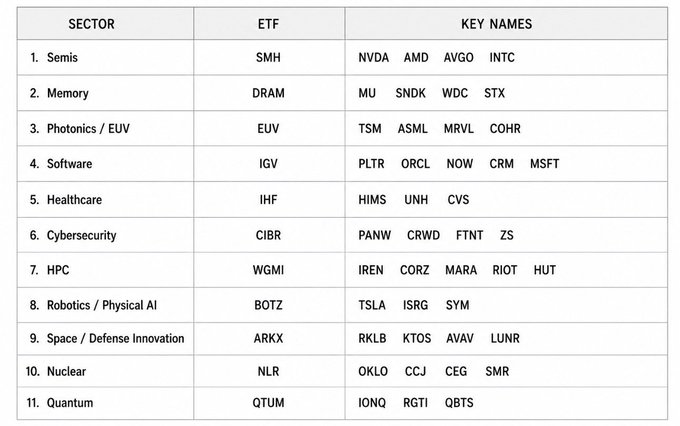 | SECTOR | ETF | KEY NAMES |
|---|---|---|
| 1. Semis | SMH | NVDA AMD AVGO INTC |
| 2. Memory | DRAM | MU SNDK WDC STX |
| 3. Photonics / EUV | EUV | TSM ASML MRVL COHR |
| 4. Software | IGV | PLTR ORCL NOW CRM MSFT |
| 5. Healthcare | IHF | HIMS UNH CVS |
| 6. Cybersecurity | CIBR | PANW CRWD FTNT ZS |
| 7. HPC | WGMI | IREN CORZ MARA RIOT HUT |
| 8. Robotics / Physical AI | BOTZ | TSLA ISRG SYM |
| 9. Space / Defense Innovation | ARKX | RKLB KTOS AVAV LUNR |
| 10. Nuclear | NLR | OKLO CCJ CEG SMR |
| 11. Quantum | QTUM | IONQ RGTI QBTS |